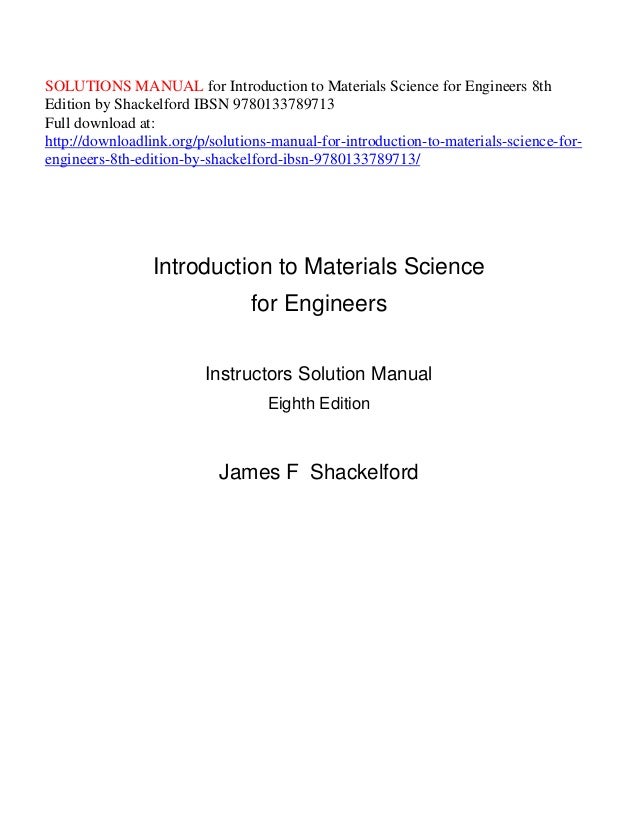 SOLUTIONS MANUAL for Introduction to Materials Science for Engineers 8th Edition by Shackelford IBSN 9780133789713
Full download at:
http://downloadlink.org/p/solutions-manual-for-introduction-to-materials-science-for-engineers-8th-edition-by-shackelford-ibsn-9780133789713/

Introduction to Materials Science for Engineers

Instructors Solution Manual
Eighth Edition

James F Shackelford